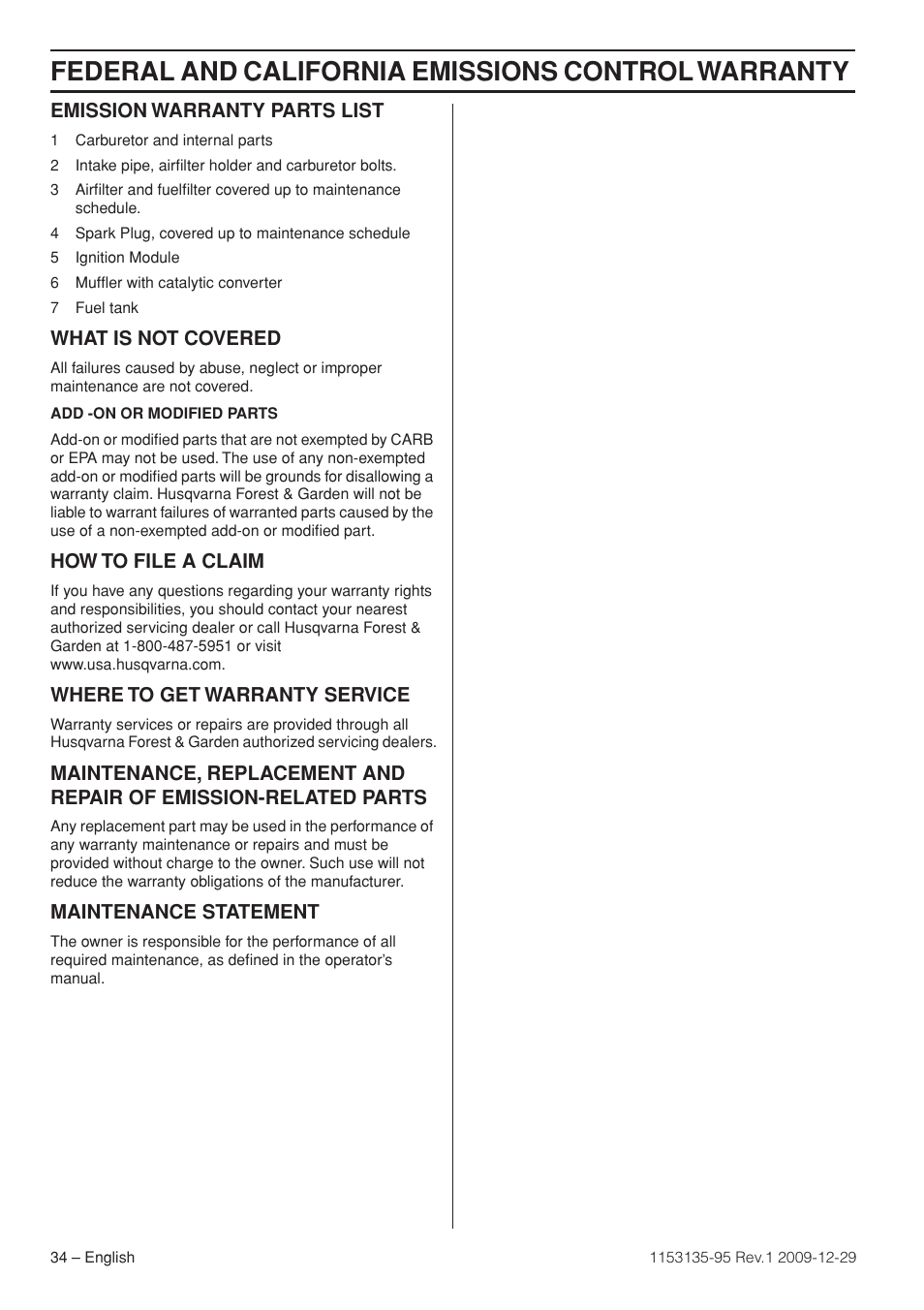 FEDERAL AND CALIFORNIA EMISSIONS CONTROL WARRANTY

EMISSION WARRANTY PARTS LIST

1 Carburetor and internal parts

2 Intake pipe, airfilter holder and carburetor bolts.

3 Airfilter and fuelfilter covered up to maintenance schedule.

4 Spark Plug, covered up to maintenance schedule

5 Ignition Module

6 Muffler with catalytic converter

7 Fuel tank

WHAT IS NOT COVERED

All failures caused by abuse, neglect or improper maintenance are not covered.

ADD -ON OR MODIFIED PARTS

Add-on or modified parts that are not exempted by CARB or EPA may not be used. The use of any non-exempted add-on or modified parts will be grounds for disallowing a warranty claim. Husqvarna Forest & Garden will not be liable to warrant failures of warranted parts caused by the use of a non-exempted add-on or modified part.

HOW TO FILE A CLAIM

If you have any questions regarding your warranty rights and responsibilities, you should contact your nearest authorized servicing dealer or call Husqvarna Forest & Garden at 1-800-487-5951 or visit www.usa.husqvarna.com.

WHERE TO GET WARRANTY SERVICE

Warranty services or repairs are provided through all Husqvarna Forest & Garden authorized servicing dealers.

MAINTENANCE, REPLACEMENT AND REPAIR OF EMISSION-RELATED PARTS

Any replacement part may be used in the performance of any warranty maintenance or repairs and must be provided without charge to the owner. Such use will not reduce the warranty obligations of the manufacturer.

MAINTENANCE STATEMENT

The owner is responsible for the performance of all required maintenance, as defined in the operator's manual.

34 – English

1153135-95 Rev.1 2009-12-29